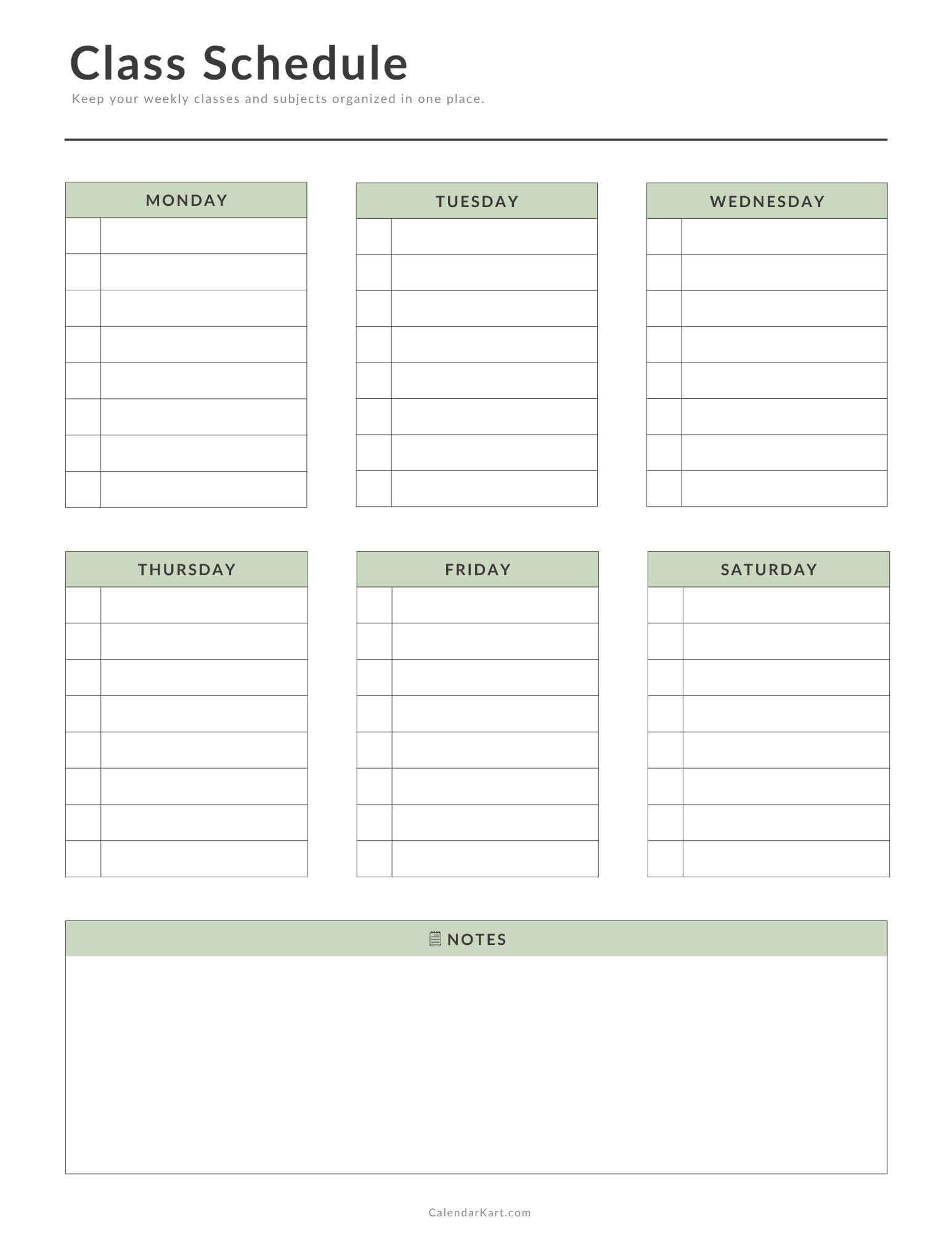 Class Schedule

Keep your weekly classes and subjects organized in one place.

MONDAY

TUESDAY

WEDNESDAY

THURSDAY

FRIDAY

SATURDAY

NOTES

CalendarKart.com